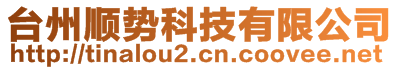 台州顺势科技有限公司
http://tinalou2.cn.coovee.net